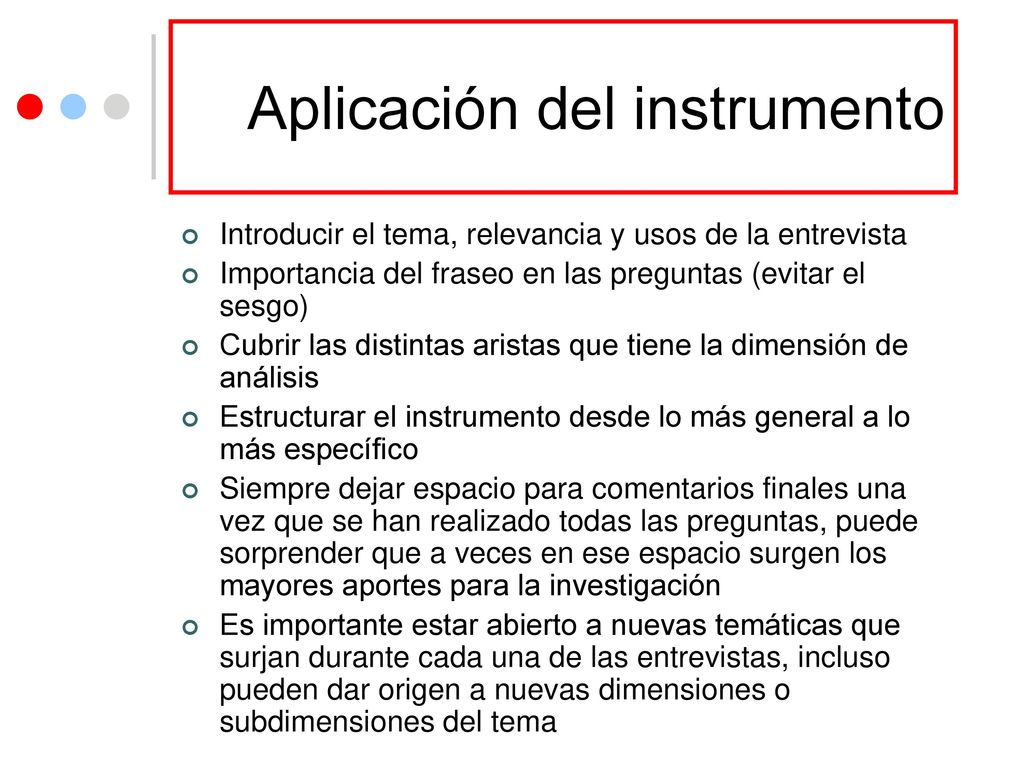 Aplicación del instrumento

Introducir el tema, relevancia y usos de la entrevista
Importancia del fraseo en las preguntas (evitar el sesgo)
Cubrir las distintas aristas que tiene la dimensión de análisis
Estructurar el instrumento desde lo más general a lo más específico
Siempre dejar espacio para comentarios finales una vez que se han realizado todas las preguntas, puede sorprender que a veces en ese espacio surgen los mayores aportes para la investigación
Es importante estar abierto a nuevas temáticas que surjan durante cada una de las entrevistas, incluso pueden dar origen a nuevas dimensiones o subdimensiones del tema